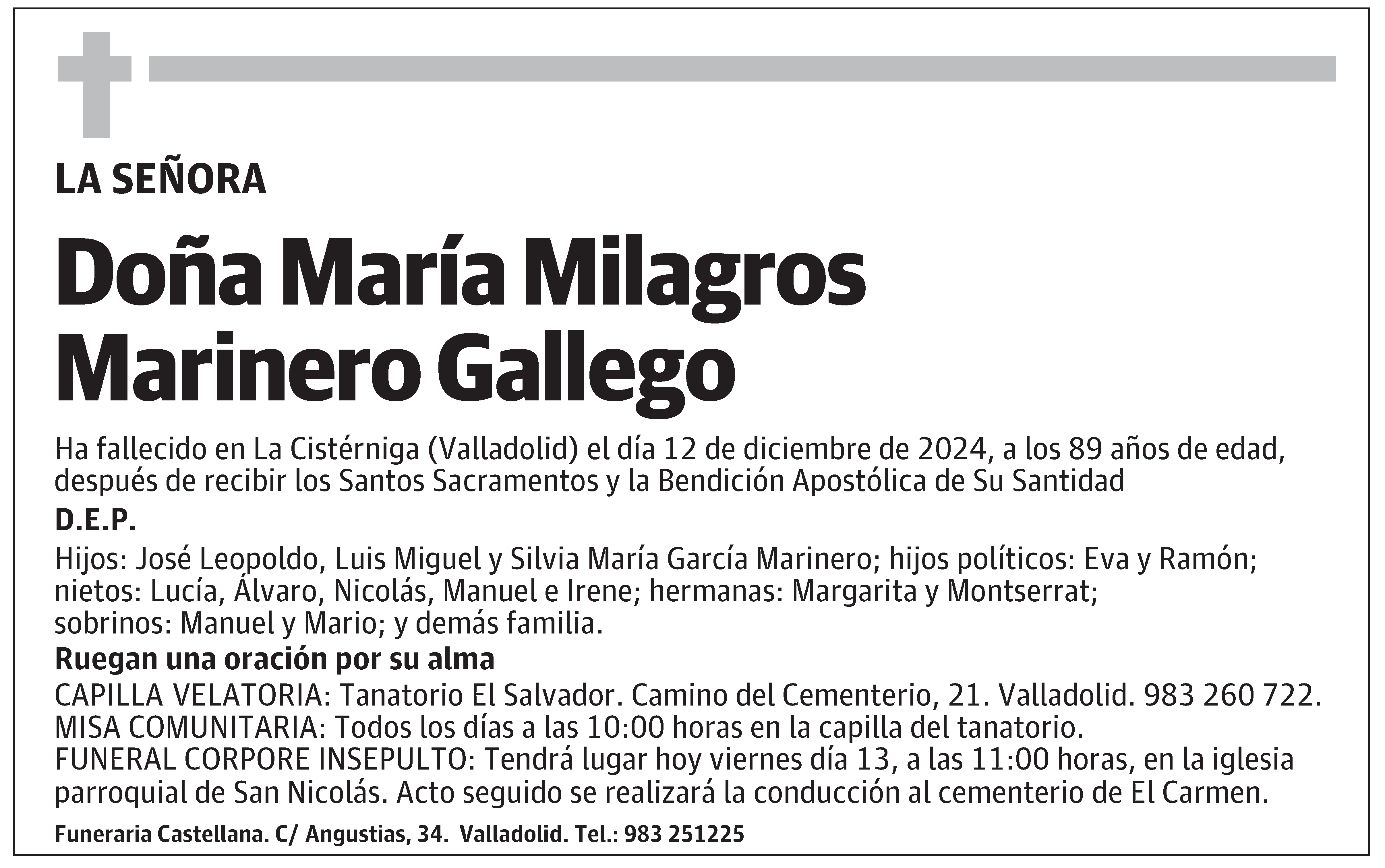 LA SEÑORA

Doña María Milagros Marinero Gallego

Ha fallecido en La Cistérniga (Valladolid) el día 12 de diciembre de 2024, a los 89 años de edad, después de recibir los Santos Sacramentos y la Bendición Apostólica de Su Santidad

D.E.P.

Hijos: José Leopoldo, Luis Miguel y Silvia María García Marinero; hijos políticos: Eva y Ramón; nietos: Lucía, Álvaro, Nicolás, Manuel e Irene; hermanas: Margarita y Montserrat; sobrinos: Manuel y Mario; y demás familia.

Ruegan una oración por su alma

CAPILLA VELATORIA: Tanatorio El Salvador. Camino del Cementerio, 21. Valladolid. 983 260 722.
MISA COMUNITARIA: Todos los días a las 10:00 horas en la capilla del tanatorio.
FUNERAL CORPORE INSEPULTO: Tendrá lugar hoy viernes día 13, a las 11:00 horas, en la iglesia parroquial de San Nicolás. Acto seguido se realizará la conducción al cementerio de El Carmen.

Funeraria Castellana. C/ Angustias, 34. Valladolid. Tel.: 983 251225